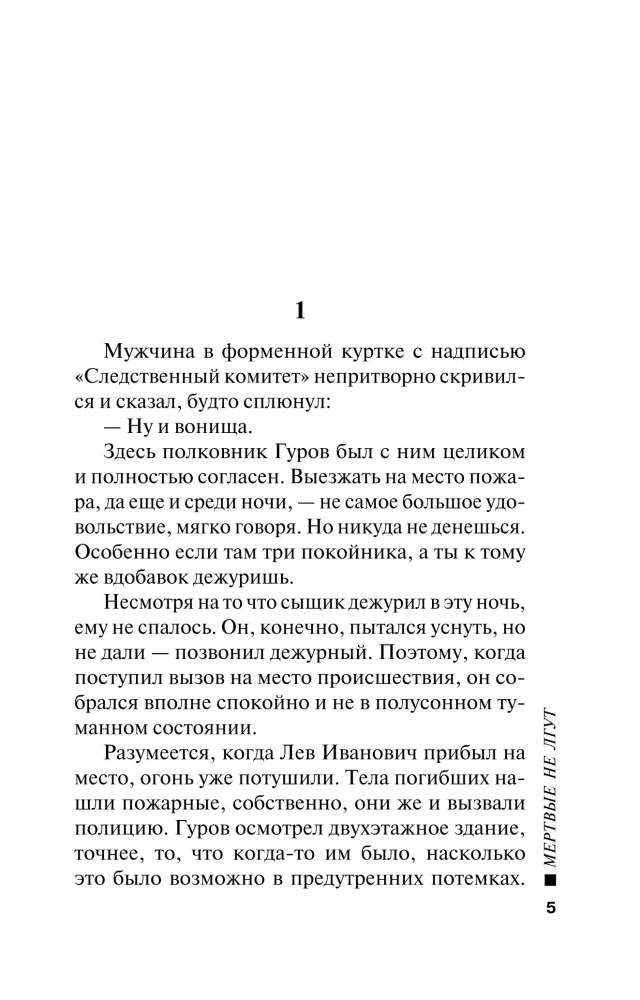 1

Мужчина в форменной куртке с надписью «Следственный комитет» непритворно скривился и сказал, будто сплюнул:

— Ну и вонища.

Здесь полковник Гуров был с ним целиком и полностью согласен. Выезжать на место пожара, да еще и среди ночи, — не самое большое удовольствие, мягко говоря. Но никуда не денешься. Особенно если там три покойника, а ты к тому же вдобавок дежуришь.

Несмотря на то что сыщик дежурил в эту ночь, ему не спалось. Он, конечно, пытался уснуть, но не дали — позвонил дежурный. Поэтому, когда поступил вызов на место происшествия, он собрался вполне спокойно и не в полусонном туманном состоянии.

Разумеется, когда Лев Иванович прибыл на место, огонь уже потушили. Тела погибших нашли пожарные, собственно, они же и вызвали полицию. Гуров осмотрел двухэтажное здание, точнее, то, что когда-то им было, насколько это было возможно в предутренних потемках.

МЕРТВЫЕ НЕ ЛГУТ

5